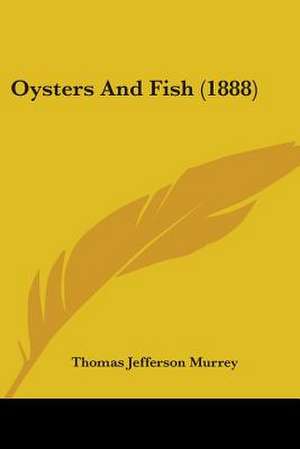 Oysters And Fish (1888)

Thomas Jefferson Murrey